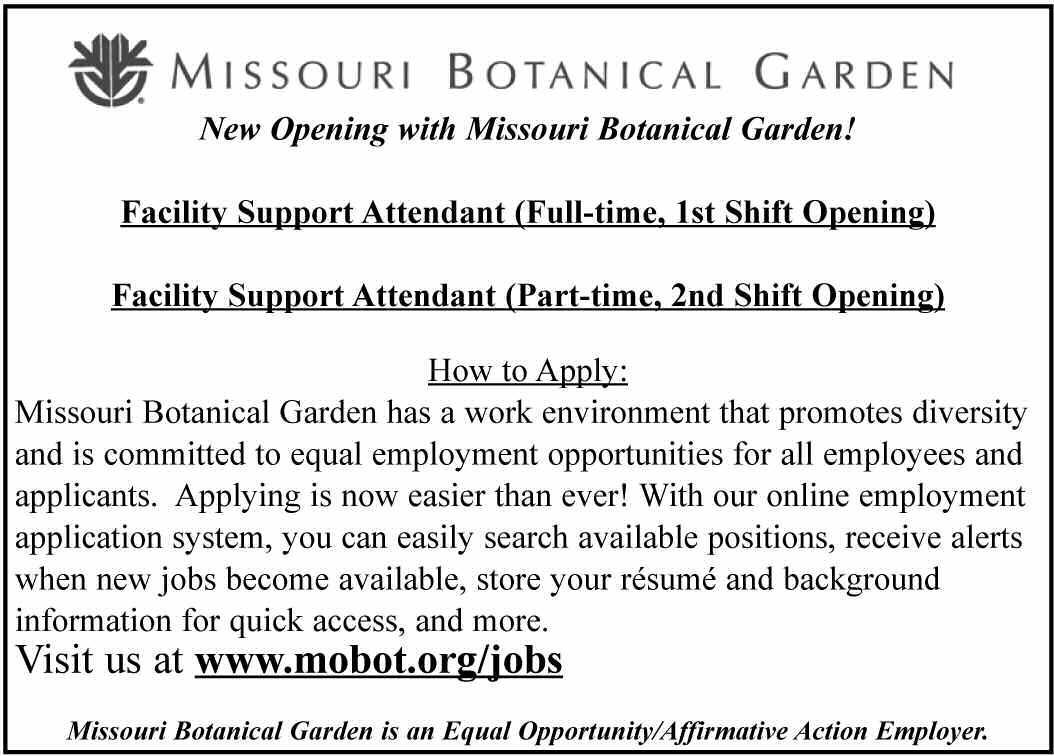 MISSOURI BOTANICAL GARDEN

New Opening with Missouri Botanical Garden!

Facility Support Attendant (Full-time, 1st Shift Opening)

Facility Support Attendant (Part-time, 2nd Shift Opening)

How to Apply:

Missouri Botanical Garden has a work environment that promotes diversity and is committed to equal employment opportunities for all employees and applicants. Applying is now easier than ever! With our online employment application system, you can easily search available positions, receive alerts when new jobs become available, store your résumé and background information for quick access, and more.

Visit us at www.mobot.org/jobs

Missouri Botanical Garden is an Equal Opportunity/Affirmative Action Employer.